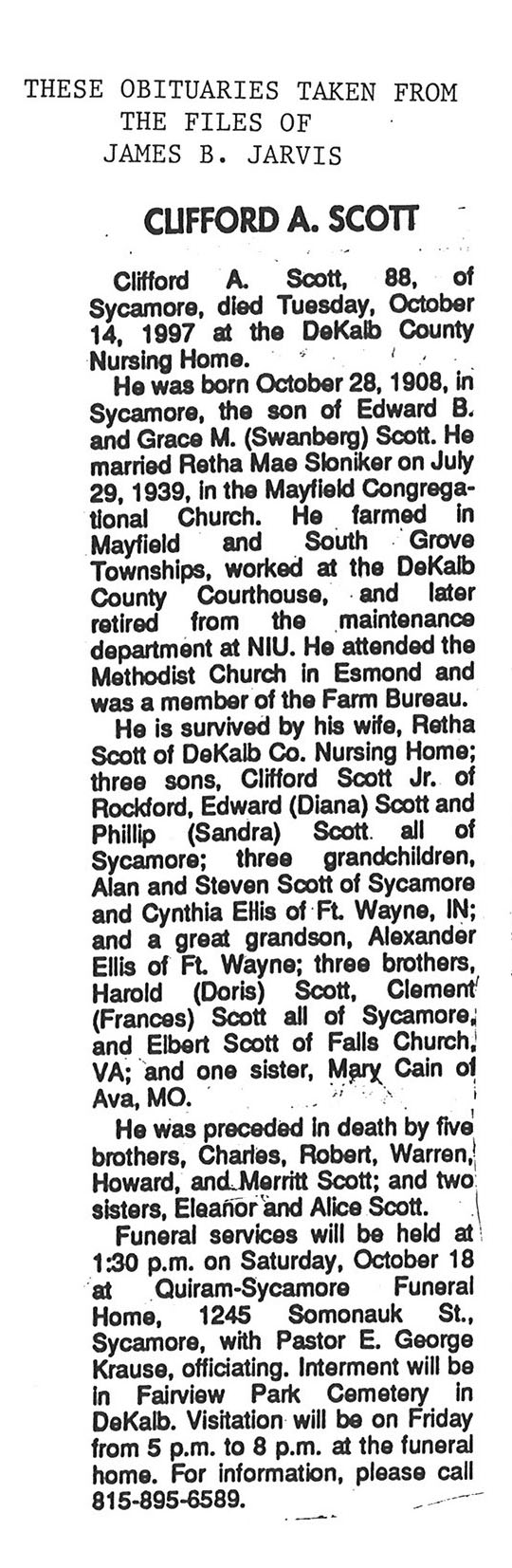 THESE OBITUARIES TAKEN FROM
THE FILES OF
JAMES B. JARVIS

CLIFFORD A. SCOTT

Clifford A. Scott, 88, of Sycamore, died Tuesday, October 14, 1997 at the DeKalb County Nursing Home.

He was born October 28, 1908, in Sycamore, the son of Edward B. and Grace M. (Swanberg) Scott. He married Retha Mae Sloniker on July 29, 1939, in the Mayfield Congregational Church. He farmed in Mayfield and South Grove Townships, worked at the DeKalb County Courthouse, and later retired from the maintenance department at NIU. He attended the Methodist Church in Esmond and was a member of the Farm Bureau.

He is survived by his wife, Retha Scott of DeKalb Co. Nursing Home; three sons, Clifford Scott Jr. of Rockford, Edward (Diana) Scott and Phillip (Sandra) Scott all of Sycamore; three grandchildren, Alan and Steven Scott of Sycamore and Cynthia Ellis of Ft. Wayne, IN; and a great grandson, Alexander Ellis of Ft. Wayne; three brothers, Harold (Doris) Scott, Clement (Frances) Scott all of Sycamore, and Elbert Scott of Falls Church, VA; and one sister, Mary Cain of Ava, MO.

He was preceded in death by five brothers, Charles, Robert, Warren, Howard, and Merritt Scott; and two sisters, Eleanor and Alice Scott.

Funeral services will be held at 1:30 p.m. on Saturday, October 18 at Quiram-Sycamore Funeral Home, 1245 Somonauk St., Sycamore, with Pastor E. George Krause, officiating. Interment will be in Fairview Park Cemetery in DeKalb. Visitation will be on Friday from 5 p.m. to 8 p.m. at the funeral home. For information, please call 815-895-6589.